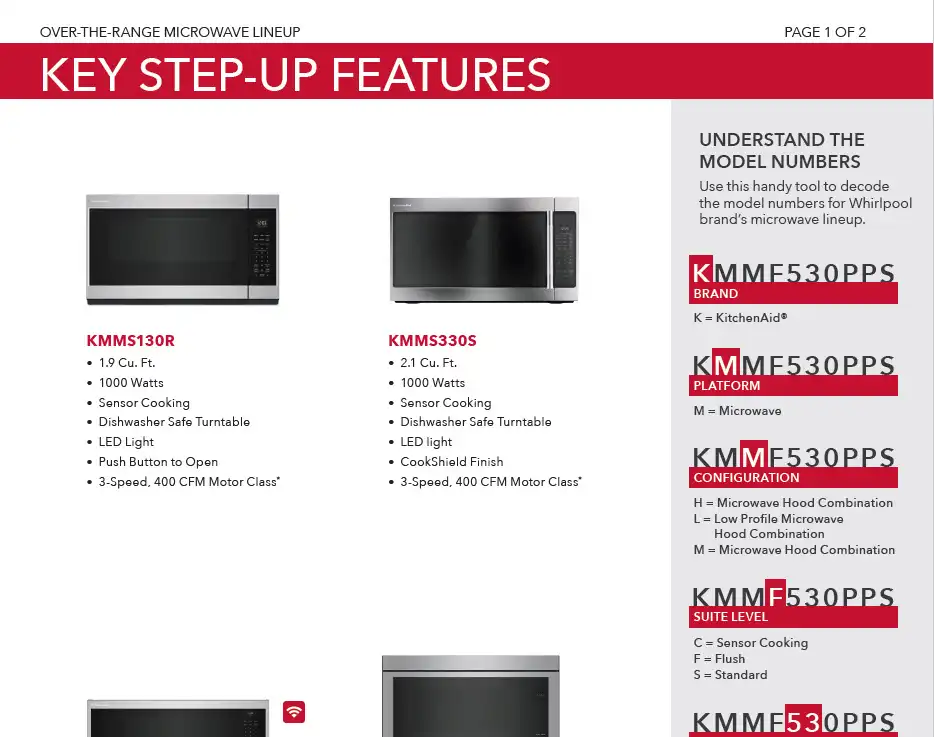 OVER-THE-RANGE MICROWAVE LINEUP

PAGE 1 OF 2

KEY STEP-UP FEATURES

KMMS130R
• 1.9 Cu. Ft.
• 1000 Watts
• Sensor Cooking
• Dishwasher Safe Turntable
• LED Light
• Push Button to Open
• 3-Speed, 400 CFM Motor Class*

KMMS330S
• 2.1 Cu. Ft.
• 1000 Watts
• Sensor Cooking
• Dishwasher Safe Turntable
• LED light
• CookShield Finish
• 3-Speed, 400 CFM Motor Class*

UNDERSTAND THE MODEL NUMBERS
Use this handy tool to decode the model numbers for Whirlpool brand's microwave lineup.

KMMF530PPS
BRAND
K = KitchenAid®

KMMF530PPS
PLATFORM
M = Microwave

KMMF530PPS
CONFIGURATION
H = Microwave Hood Combination
L = Low Profile Microwave Hood Combination
M = Microwave Hood Combination

KMMF530PPS
SUITE LEVEL
C = Sensor Cooking
F = Flush
S = Standard

KMMF530PPS